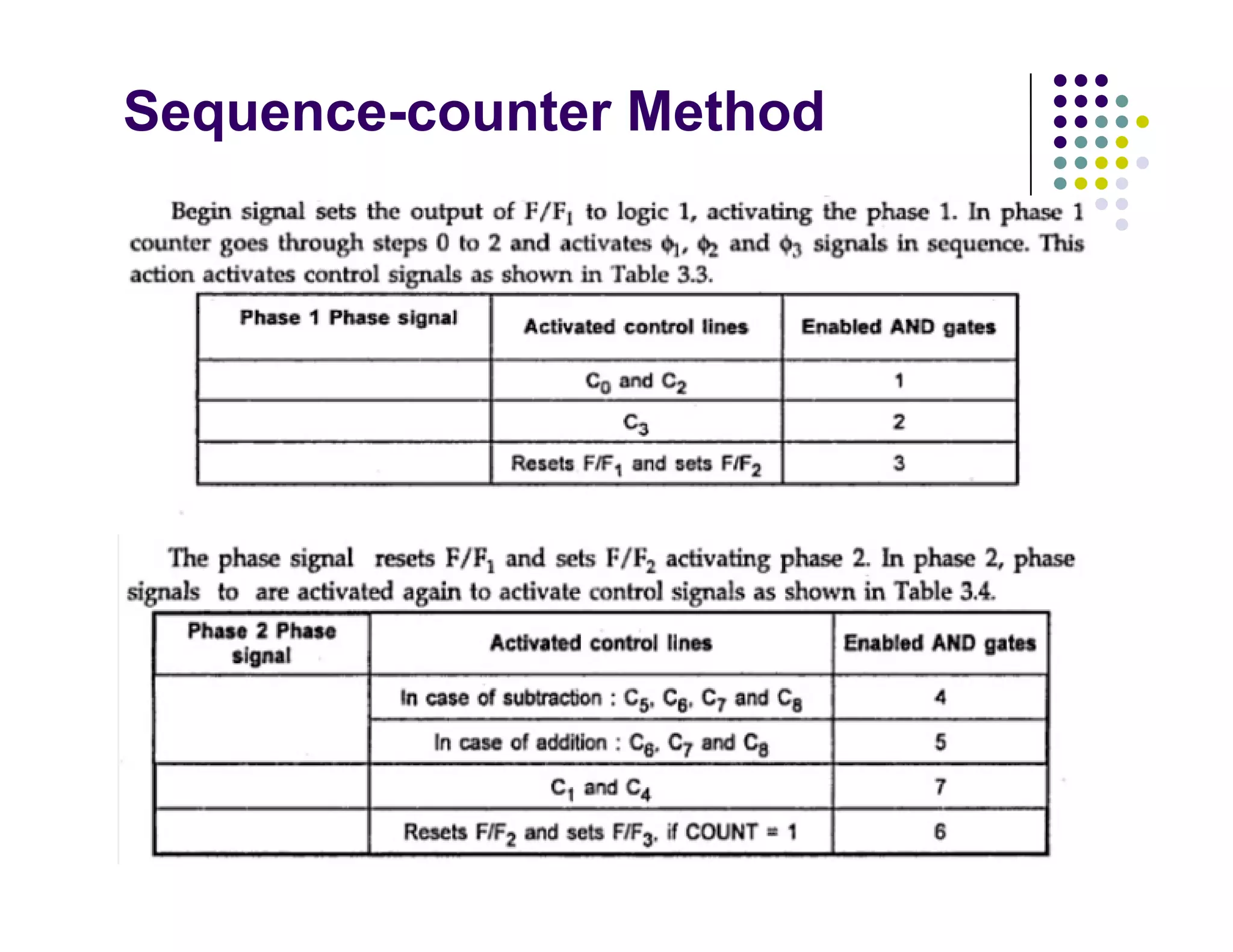 Sequence-counter Method

Begin signal sets the output of $F/F_1$ to logic 1, activating the phase 1. In phase 1 counter goes through steps 0 to 2 and activates $\phi_1$, $\phi_2$ and $\phi_3$ signals in sequence. This action activates control signals as shown in Table 3.3.

| Phase 1 Phase signal | Activated control lines | Enabled AND gates |
|---|---|---|
| | $C_0$ and $C_2$ | 1 |
| | $C_3$ | 2 |
| | Resets $F/F_1$ and sets $F/F_2$ | 3 |

The phase signal resets $F/F_1$ and sets $F/F_2$ activating phase 2. In phase 2, phase signals to are activated again to activate control signals as shown in Table 3.4.

| Phase 2 Phase signal | Activated control lines | Enabled AND gates |
|---|---|---|
| | In case of subtraction : $C_5$, $C_6$, $C_7$ and $C_8$ | 4 |
| | In case of addition : $C_6$, $C_7$ and $C_8$ | 5 |
| | $C_1$ and $C_4$ | 7 |
| | Resets $F/F_2$ and sets $F/F_3$, if COUNT = 1 | 6 |